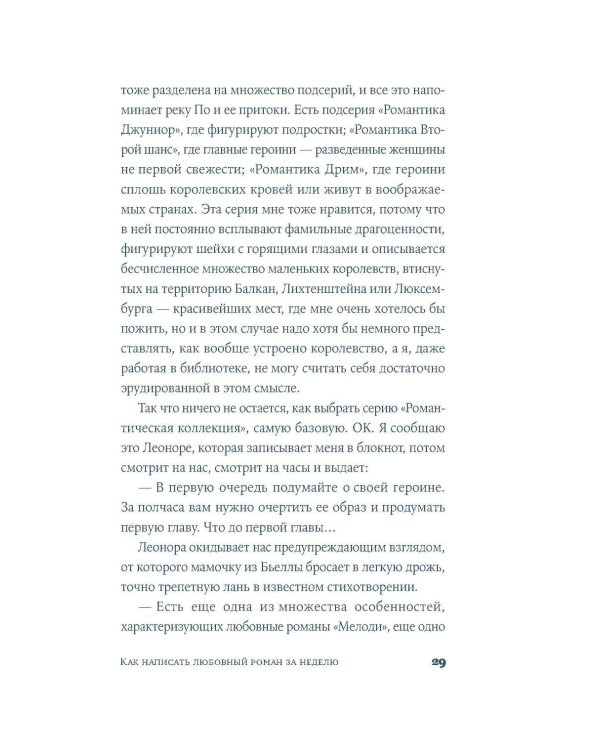 тоже разделена на множество подсерий, и все это напоминает реку По и ее притоки. Есть подсерия «Романтика Джуниор», где фигурируют подростки; «Романтика Второй шанс», где главные героини — разведенные женщины не первой свежести; «Романтика Дрим», где героини сплошь королевских кровей или живут в воображаемых странах. Эта серия мне тоже нравится, потому что в ней постоянно всплывают фамильные драгоценности, фигурируют шейхи с горящими глазами и описывается бесчисленное множество маленьких королевств, втиснутых на территорию Балкан, Лихтенштейна или Люксембурга — красивейших мест, где мне очень хотелось бы пожить, но и в этом случае надо хотя бы немного представлять, как вообще устроено королевство, а я, даже работая в библиотеке, не могу считать себя достаточно эрудированной в этом смысле.

Так что ничего не остается, как выбрать серию «Романтическая коллекция», самую базовую. ОК. Я сообщаю это Леоноре, которая записывает меня в блокнот, потом смотрит на нас, смотрит на часы и выдает:

— В первую очередь подумайте о своей героине. За полчаса вам нужно очертить ее образ и продумать первую главу. Что до первой главы…

Леонора окидывает нас предупреждающим взглядом, от которого мамочку из Бьеллы бросает в легкую дрожь, точно трепетную лань в известном стихотворении.

— Есть еще одна из множества особенностей, характеризующих любовные романы «Мелоди», еще одно

Как написать любовный роман за неделю 29